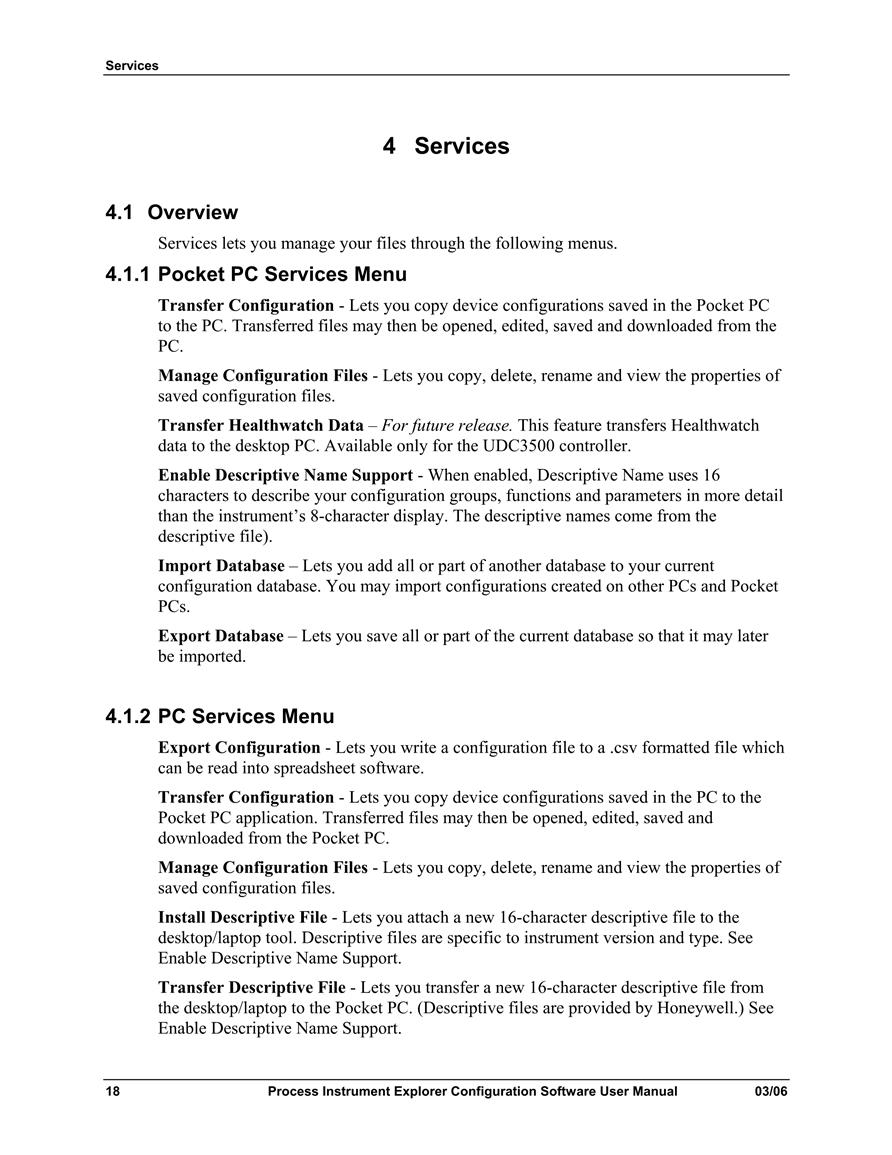 Services

4 Services

4.1 Overview

Services lets you manage your files through the following menus.

4.1.1 Pocket PC Services Menu

Transfer Configuration - Lets you copy device configurations saved in the Pocket PC to the PC. Transferred files may then be opened, edited, saved and downloaded from the PC.

Manage Configuration Files - Lets you copy, delete, rename and view the properties of saved configuration files.

Transfer Healthwatch Data – For future release. This feature transfers Healthwatch data to the desktop PC. Available only for the UDC3500 controller.

Enable Descriptive Name Support - When enabled, Descriptive Name uses 16 characters to describe your configuration groups, functions and parameters in more detail than the instrument's 8-character display. The descriptive names come from the descriptive file).

Import Database – Lets you add all or part of another database to your current configuration database. You may import configurations created on other PCs and Pocket PCs.

Export Database – Lets you save all or part of the current database so that it may later be imported.

4.1.2 PC Services Menu

Export Configuration - Lets you write a configuration file to a .csv formatted file which can be read into spreadsheet software.

Transfer Configuration - Lets you copy device configurations saved in the PC to the Pocket PC application. Transferred files may then be opened, edited, saved and downloaded from the Pocket PC.

Manage Configuration Files - Lets you copy, delete, rename and view the properties of saved configuration files.

Install Descriptive File - Lets you attach a new 16-character descriptive file to the desktop/laptop tool. Descriptive files are specific to instrument version and type. See Enable Descriptive Name Support.

Transfer Descriptive File - Lets you transfer a new 16-character descriptive file from the desktop/laptop to the Pocket PC. (Descriptive files are provided by Honeywell.) See Enable Descriptive Name Support.

18 Process Instrument Explorer Configuration Software User Manual 03/06